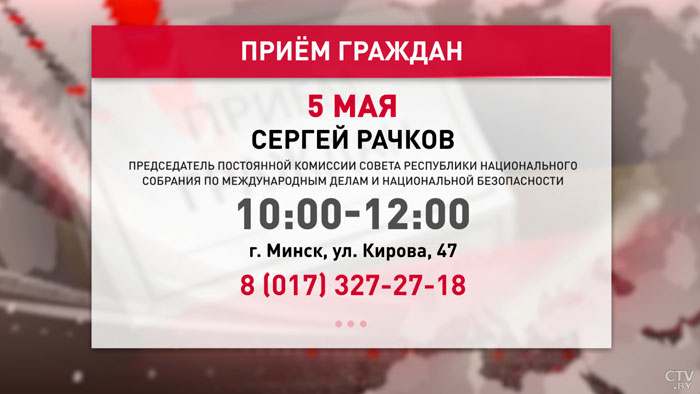 ПРИЁМ ГРАЖДАН

5 МАЯ

СЕРГЕЙ РАЧКОВ

ПРЕДСЕДАТЕЛЬ ПОСТОЯННОЙ КОМИССИИ СОВЕТА РЕСПУБЛИКИ НАЦИОНАЛЬНОГО СОБРАНИЯ ПО МЕЖДУНАРОДНЫМ ДЕЛАМ И НАЦИОНАЛЬНОЙ БЕЗОПАСНОСТИ

10:00-12:00

г. Минск, ул. Кирова, 47

8 (017) 327-27-18

CTV.BY